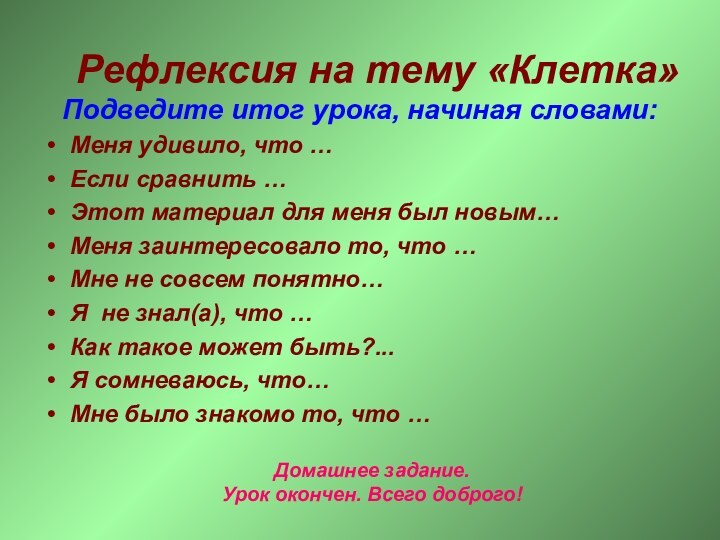 Рефлексия на тему «Клетка»
Подведите итог урока, начиная словами:

• Меня удивило, что …
• Если сравнить …
• Этот материал для меня был новым…
• Меня заинтересовало то, что …
• Мне не совсем понятно…
• Я не знал(а), что …
• Как такое может быть?...
• Я сомневаюсь, что…
• Мне было знакомо то, что …

Домашнее задание.
Урок окончен. Всего доброго!